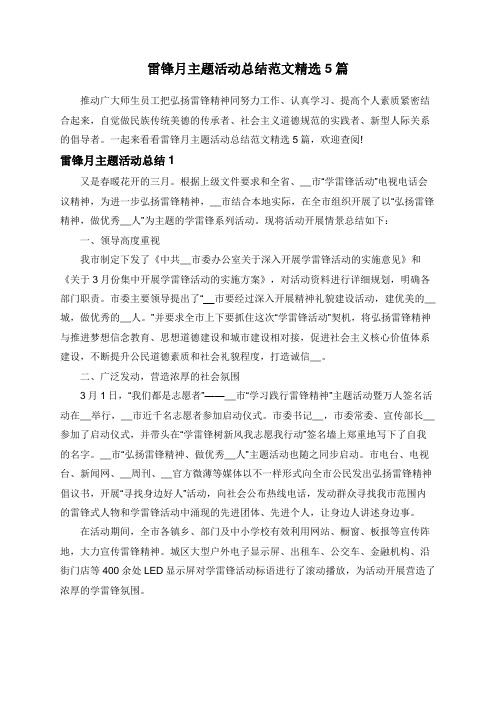 雷锋月主题活动总结范文精选 5 篇

推动广大师生员工把弘扬雷锋精神同努力工作、认真学习、提高个人素质紧密结合起来，自觉做民族传统美德的传承者、社会主义道德规范的实践者、新型人际关系的倡导者。一起来看看雷锋月主题活动总结范文精选 5 篇，欢迎查阅!

雷锋月主题活动总结 1

又是春暖花开的三月。根据上级文件要求和全省、__市"学雷锋活动"电视电话会议精神，为进一步弘扬雷锋精神，__市结合本地实际，在全市组织开展了以"弘扬雷锋精神，做优秀__人"为主题的学雷锋系列活动。现将活动开展情景总结如下：

一、领导高度重视

我市制定下发了《中共__市委办公室关于深入开展学雷锋活动的实施意见》和《关于 3 月份集中开展学雷锋活动的实施方案》，对活动资料进行详细规划，明确各部门职责。市委主要领导提出了"__市要经过深入开展精神礼貌建设活动，建优美的__城，做优秀的__人。"并要求全市上下要抓住这次"学雷锋活动"契机，将弘扬雷锋精神与推进梦想信念教育、思想道德建设和城市建设相对接，促进社会主义核心价值体系建设，不断提升公民道德素质和社会礼貌程度，打造诚信__。

二、广泛发动，营造浓厚的社会氛围

3 月 1 日，"我们都是志愿者"——__市"学习践行雷锋精神"主题活动暨万人签名活动在__举行，__市近千名志愿者参加启动仪式。市委书记__，市委常委、宣传部长__参加了启动仪式，并带头在"学雷锋树新风我志愿我行动"签名墙上郑重地写下了自我的名字。__市"弘扬雷锋精神、做优秀__人"主题活动也随之同步启动。市电台、电视台、新闻网、__周刊、__官方微薄等媒体以不一样形式向全市公民发出弘扬雷锋精神倡议书，开展"寻找身边好人"活动，向社会公布热线电话，发动群众寻找我市范围内的雷锋式人物和学雷锋活动中涌现的先进团体、先进个人，让身边人讲述身边事。

在活动期间，全市各镇乡、部门及中小学校有效利用网站、橱窗、板报等宣传阵地，大力宣传雷锋精神。城区大型户外电子显示屏、出租车、公交车、金融机构、沿街门店等 400 余处 LED 显示屏对学雷锋活动标语进行了滚动播放，为活动开展营造了浓厚的学雷锋氛围。